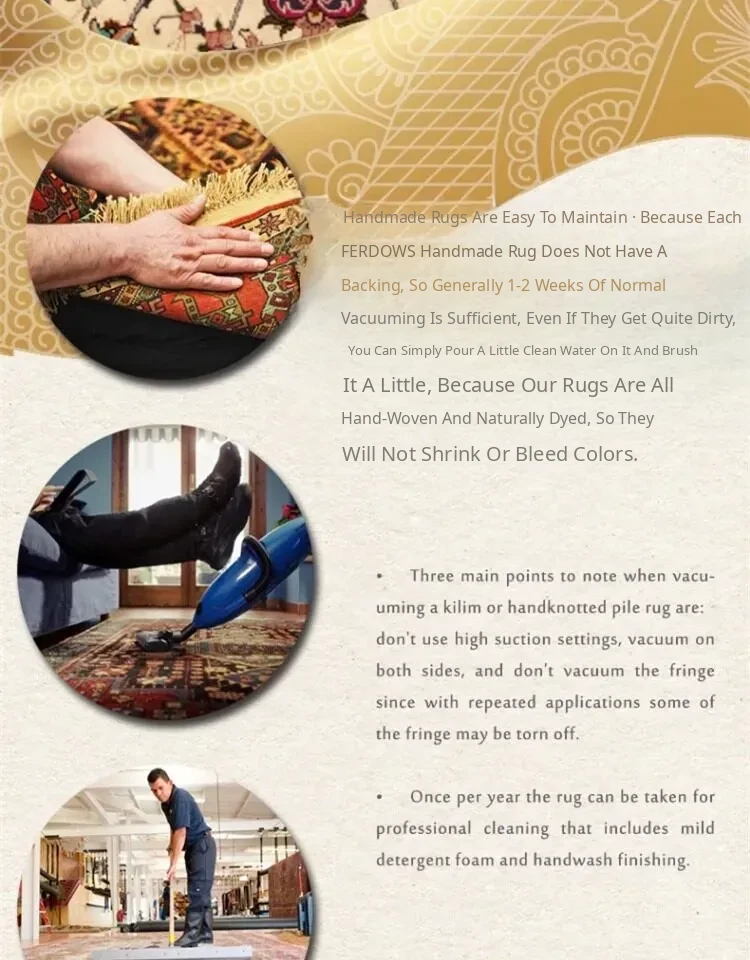 Handmade Rugs Are Easy To Maintain · Because Each FERDOWS Handmade Rug Does Not Have A Backing, So Generally 1-2 Weeks Of Normal Vacuuming Is Sufficient, Even If They Get Quite Dirty, You Can Simply Pour A Little Clean Water On It And Brush It A Little, Because Our Rugs Are All Hand-Woven And Naturally Dyed, So They Will Not Shrink Or Bleed Colors.

• Three main points to note when vacuuming a kilim or handknotted pile rug are: don't use high suction settings, vacuum on both sides, and don't vacuum the fringe since with repeated applications some of the fringe may be torn off.

• Once per year the rug can be taken for professional cleaning that includes mild detergent foam and handwash finishing.